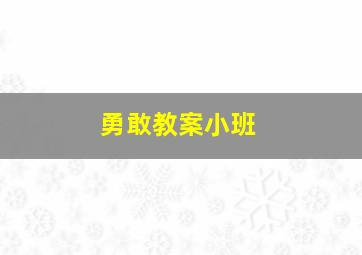 勇敢教案小班